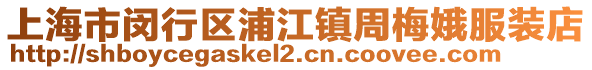 上海市闵行区浦江镇周梅娥服装店
http://shboycegaskel2.cn.coovee.com